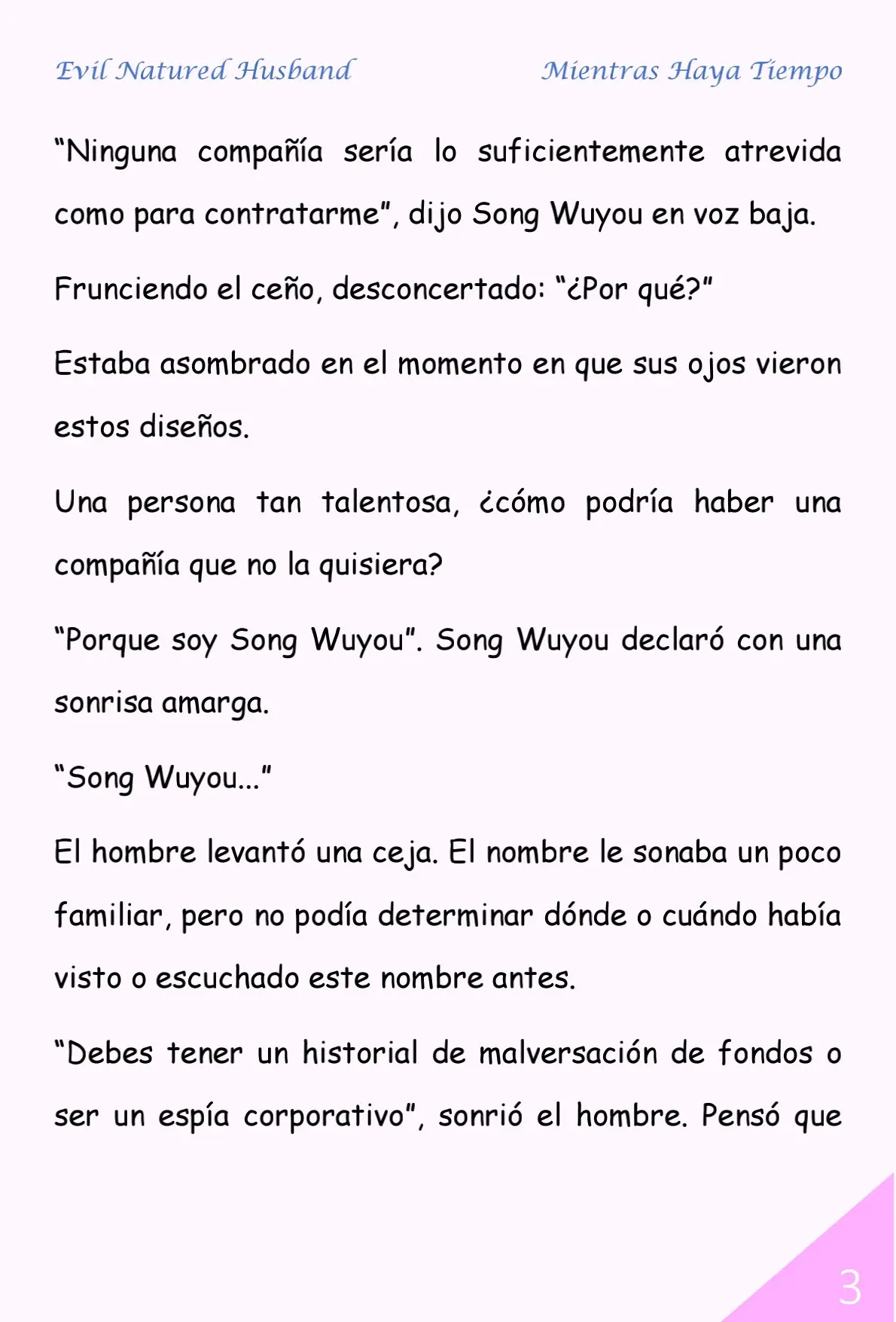 Evil Natured Husband

Mientras Haya Tiempo

“Ninguna compañía sería lo suficientemente atrevida como para contratarme”, dijo Song Wuyou en voz baja.

Frunciendo el ceño, desconcertado: “¿Por qué?”

Estaba asombrado en el momento en que sus ojos vieron estos diseños.

Una persona tan talentosa, ¿cómo podría haber una compañía que no la quisiera?

“Porque soy Song Wuyou”. Song Wuyou declaró con una sonrisa amarga.

“Song Wuyou...”

El hombre levantó una ceja. El nombre le sonaba un poco familiar, pero no podía determinar dónde o cuándo había visto o escuchado este nombre antes.

“Debes tener un historial de malversación de fondos o ser un espía corporativo”, sonrió el hombre. Pensó que

3